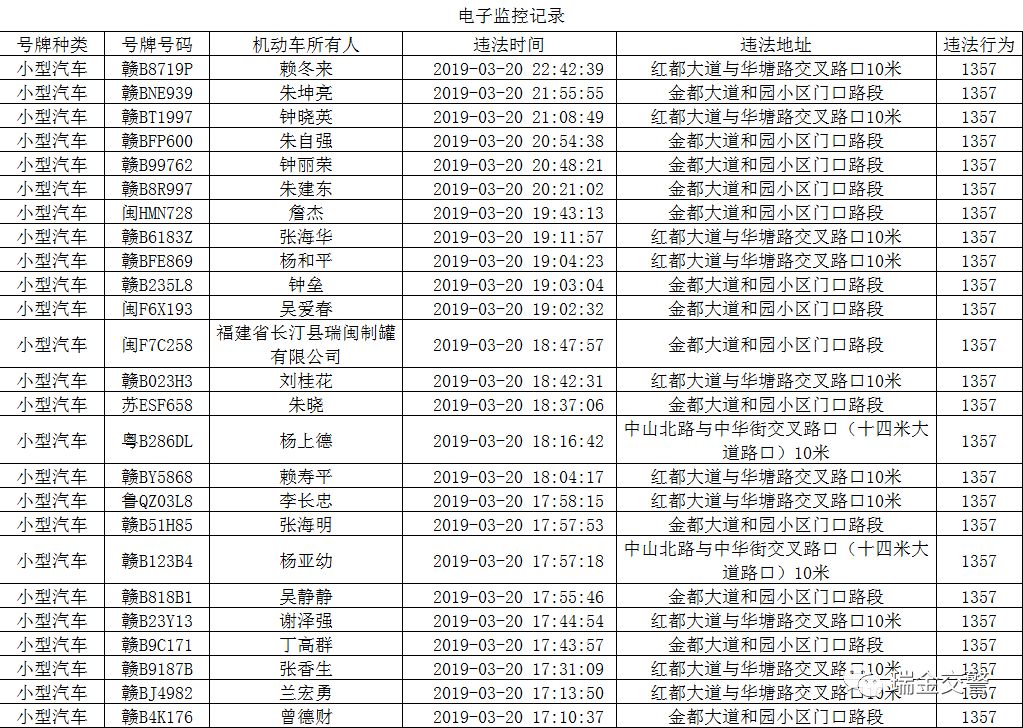 电子监控记录

| 号牌种类 | 号牌号码 | 机动车所有人 | 违法时间 | 违法地址 | 违法行为 |
|---|---|---|---|---|---|
| 小型汽车 | 赣B8719P | 赖冬来 | 2019-03-20 22:42:39 | 红都大道与华塘路交叉路口10米 | 1357 |
| 小型汽车 | 赣BNE939 | 朱坤亮 | 2019-03-20 21:55:55 | 金都大道和园小区门口路段 | 1357 |
| 小型汽车 | 赣BT1997 | 钟晓英 | 2019-03-20 21:08:49 | 红都大道与华塘路交叉路口10米 | 1357 |
| 小型汽车 | 赣BFP600 | 朱自强 | 2019-03-20 20:54:38 | 金都大道和园小区门口路段 | 1357 |
| 小型汽车 | 赣B99762 | 钟丽荣 | 2019-03-20 20:48:21 | 金都大道和园小区门口路段 | 1357 |
| 小型汽车 | 赣B8R997 | 朱建东 | 2019-03-20 20:21:02 | 金都大道和园小区门口路段 | 1357 |
| 小型汽车 | 闽HMN728 | 詹杰 | 2019-03-20 19:43:13 | 金都大道和园小区门口路段 | 1357 |
| 小型汽车 | 赣B6183Z | 张海华 | 2019-03-20 19:11:57 | 红都大道与华塘路交叉路口10米 | 1357 |
| 小型汽车 | 赣BFE869 | 杨和平 | 2019-03-20 19:04:23 | 红都大道与华塘路交叉路口10米 | 1357 |
| 小型汽车 | 赣B235L8 | 钟垒 | 2019-03-20 19:03:04 | 金都大道和园小区门口路段 | 1357 |
| 小型汽车 | 闽F6X193 | 吴爱春 | 2019-03-20 19:02:32 | 金都大道和园小区门口路段 | 1357 |
| 小型汽车 | 闽F7C258 | 福建省长汀县瑞闽制罐有限公司 | 2019-03-20 18:47:57 | 金都大道和园小区门口路段 | 1357 |
| 小型汽车 | 赣B023H3 | 刘桂花 | 2019-03-20 18:42:31 | 红都大道与华塘路交叉路口10米 | 1357 |
| 小型汽车 | 苏ESF658 | 朱晓 | 2019-03-20 18:37:06 | 金都大道和园小区门口路段 | 1357 |
| 小型汽车 | 粤B286DL | 杨上德 | 2019-03-20 18:16:42 | 中山北路与中华街交叉路口（十四米大道路口）10米 | 1357 |
| 小型汽车 | 赣BY5868 | 赖寿平 | 2019-03-20 18:04:17 | 红都大道与华塘路交叉路口10米 | 1357 |
| 小型汽车 | 鲁QZ03L8 | 李长忠 | 2019-03-20 17:58:15 | 红都大道与华塘路交叉路口10米 | 1357 |
| 小型汽车 | 赣B51H85 | 张海明 | 2019-03-20 17:57:53 | 金都大道和园小区门口路段 | 1357 |
| 小型汽车 | 赣B123B4 | 杨亚幼 | 2019-03-20 17:57:18 | 中山北路与中华街交叉路口（十四米大道路口）10米 | 1357 |
| 小型汽车 | 赣B818B1 | 吴静静 | 2019-03-20 17:55:46 | 金都大道和园小区门口路段 | 1357 |
| 小型汽车 | 赣B23Y13 | 谢泽强 | 2019-03-20 17:44:54 | 红都大道与华塘路交叉路口10米 | 1357 |
| 小型汽车 | 赣B9C171 | 丁高群 | 2019-03-20 17:43:57 | 金都大道和园小区门口路段 | 1357 |
| 小型汽车 | 赣B9187B | 张香生 | 2019-03-20 17:31:09 | 红都大道与华塘路交叉路口10米 | 1357 |
| 小型汽车 | 赣BJ4982 | 兰宏勇 | 2019-03-20 17:13:50 | 红都大道与华塘路交叉路口10米 | 1357 |
| 小型汽车 | 赣B4K176 | 曾德财 | 2019-03-20 17:10:37 | 金都大道和园小区门口路段 | 1357 |

瑞金交警